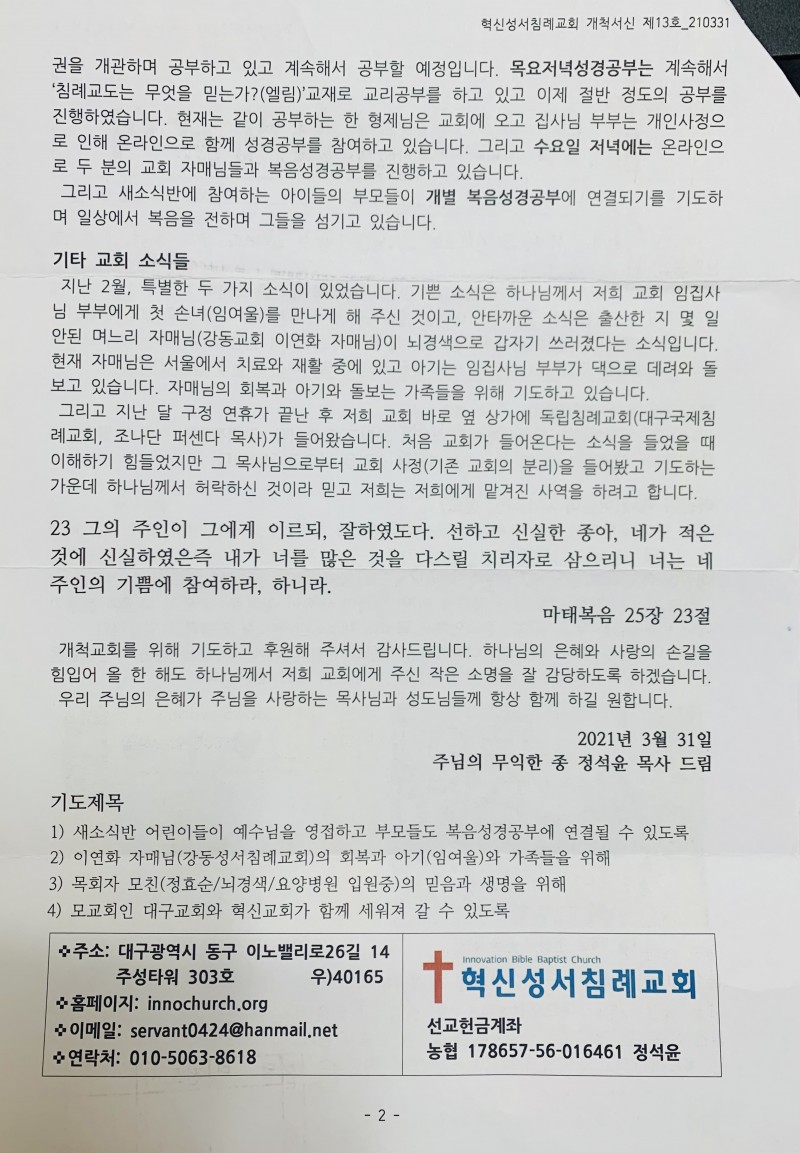 혁신성서침례교회 개척서신 제13호_210331

권을 개관하며 공부하고 있고 계속해서 공부할 예정입니다. 목요저녁성경공부는 계속해서 '침례교도는 무엇을 믿는가?(엘림)'교재로 교리공부를 하고 있고 이제 절반 정도의 공부를 진행하였습니다. 현재는 같이 공부하는 한 형제님은 교회에 오고 집사님 부부는 개인사정으로 인해 온라인으로 함께 성경공부를 참여하고 있습니다. 그리고 수요일 저녁에는 온라인으로 두 분의 교회 자매님들과 복음성경공부를 진행하고 있습니다.

그리고 새소식반에 참여하는 아이들의 부모들이 개별 복음성경공부에 연결되기를 기도하며 일상에서 복음을 전하며 그들을 섬기고 있습니다.

기타 교회 소식들

지난 2월, 특별한 두 가지 소식이 있었습니다. 기쁜 소식은 하나님께서 저희 교회 임집사님 부부에게 첫 손녀(임여울)를 만나게 해 주신 것이고, 안타까운 소식은 출산한 지 몇 일 안된 며느리 자매님(강동교회 이연화 자매님)이 뇌경색으로 갑자기 쓰러졌다는 소식입니다. 현재 자매님은 서울에서 치료와 재활 중에 있고 아기는 임집사님 부부가 댁으로 데려와 돌보고 있습니다. 자매님의 회복과 아기와 돌보는 가족들을 위해 기도하고 있습니다.

그리고 지난 달 구정 연휴가 끝난 후 저희 교회 바로 옆 상가에 독립침례교회(대구국제침례교회, 조나단 퍼센다 목사)가 들어왔습니다. 처음 교회가 들어온다는 소식을 들었을 때 이해하기 힘들었지만 그 목사님으로부터 교회 사정(기존 교회의 분리)을 들어봤고 기도하는 가운데 하나님께서 허락하신 것이라 믿고 저희는 저희에게 맡겨진 사역을 하려고 합니다.

23 그의 주인이 그에게 이르되, 잘하였도다. 선하고 신실한 종아, 네가 적은 것에 신실하였은즉 내가 너를 많은 것을 다스릴 치리자로 삼으리니 너는 네 주인의 기쁨에 참여하라, 하니라.

마태복음 25장 23절

개척교회를 위해 기도하고 후원해 주셔서 감사드립니다. 하나님의 은혜와 사랑의 손길을 힘입어 올 한 해도 하나님께서 저희 교회에게 주신 작은 소명을 잘 감당하도록 하겠습니다.

우리 주님의 은혜가 주님을 사랑하는 목사님과 성도님들께 항상 함께 하길 원합니다.

2021년 3월 31일
주님의 무익한 종 정석윤 목사 드림

기도제목

1) 새소식반 어린이들이 예수님을 영접하고 부모들도 복음성경공부에 연결될 수 있도록
2) 이연화 자매님(강동성서침례교회)의 회복과 아기(임여울)와 가족들을 위해
3) 목회자 모친(정효순/뇌경색/요양병원 입원중)의 믿음과 생명을 위해
4) 모교회인 대구교회와 혁신교회가 함께 세워져 갈 수 있도록

❖주소: 대구광역시 동구 이노밸리로26길 14
주성타워 303호 우)40165
❖홈페이지: innochurch.org
❖이메일: servant0424@hanmail.net
❖연락처: 010-5063-8618

Innovation Bible Baptist Church
혁신성서침례교회

선교헌금계좌
농협 178657-56-016461 정석윤

- 2 -